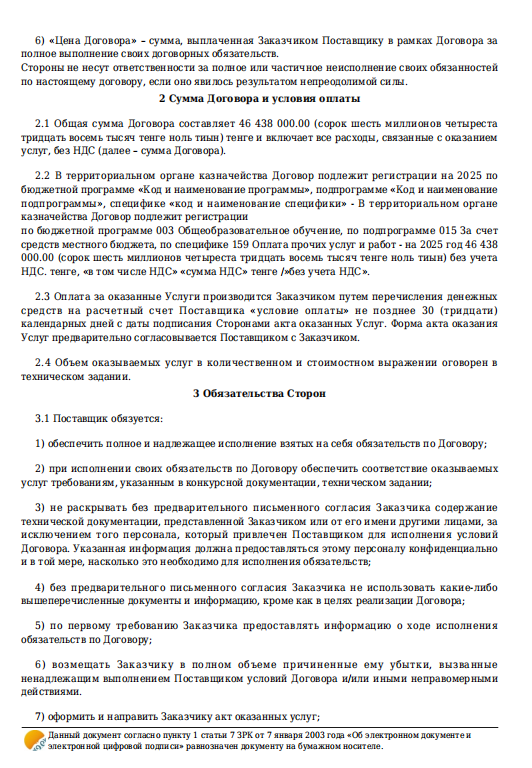 6) «Цена Договора» – сумма, выплаченная Заказчиком Поставщику в рамках Договора за полное выполнение своих договорных обязательств.
Стороны не несут ответственности за полное или частичное неисполнение своих обязанностей по настоящему договору, если оно явилось результатом непреодолимой силы.

2 Сумма Договора и условия оплаты

2.1 Общая сумма Договора составляет 46 438 000.00 (сорок шесть миллионов четыреста тридцать восемь тысяч тенге ноль тиын) тенге и включает все расходы, связанные с оказанием услуг, без НДС (далее – сумма Договора).

2.2 В территориальном органе казначейства Договор подлежит регистрации на 2025 по бюджетной программе «Код и наименование программы», подпрограмме «Код и наименование подпрограммы», специфике «код и наименование специфики» - В территориальном органе казначейства Договор подлежит регистрации
по бюджетной программе 003 Общеобразовательное обучение, по подпрограмме 015 За счет средств местного бюджета, по специфике 159 Оплата прочих услуг и работ - на 2025 год 46 438 000.00 (сорок шесть миллионов четыреста тридцать восемь тысяч тенге ноль тиын) без учета НДС. тенге, «в том числе НДС» «сумма НДС» тенге /»без учета НДС».

2.3 Оплата за оказанные Услуги производится Заказчиком путем перечисления денежных средств на расчетный счет Поставщика «условие оплаты» не позднее 30 (тридцати) календарных дней с даты подписания Сторонами акта оказанных Услуг. Форма акта оказания Услуг предварительно согласовывается Поставщиком с Заказчиком.

2.4 Объем оказываемых услуг в количественном и стоимостном выражении оговорен в техническом задании.

3 Обязательства Сторон

3.1 Поставщик обязуется:

1) обеспечить полное и надлежащее исполнение взятых на себя обязательств по Договору;

2) при исполнении своих обязательств по Договору обеспечить соответствие оказываемых услуг требованиям, указанным в конкурсной документации, техническом задании;

3) не раскрывать без предварительного письменного согласия Заказчика содержание технической документации, представленной Заказчиком или от его имени другими лицами, за исключением того персонала, который привлечен Поставщиком для исполнения условий Договора. Указанная информация должна предоставляться этому персоналу конфиденциально и в той мере, насколько это необходимо для исполнения обязательств;

4) без предварительного письменного согласия Заказчика не использовать какие-либо вышеперечисленные документы и информацию, кроме как в целях реализации Договора;

5) по первому требованию Заказчика предоставлять информацию о ходе исполнения обязательств по Договору;

6) возмещать Заказчику в полном объеме причиненные ему убытки, вызванные ненадлежащим выполнением Поставщиком условий Договора и/или иными неправомерными действиями.

7) оформить и направить Заказчику акт оказанных услуг;

Данный документ согласно пункту 1 статьи 7 ЗРК от 7 января 2003 года «Об электронном документе и электронной цифровой подписи» равнозначен документу на бумажном носителе.